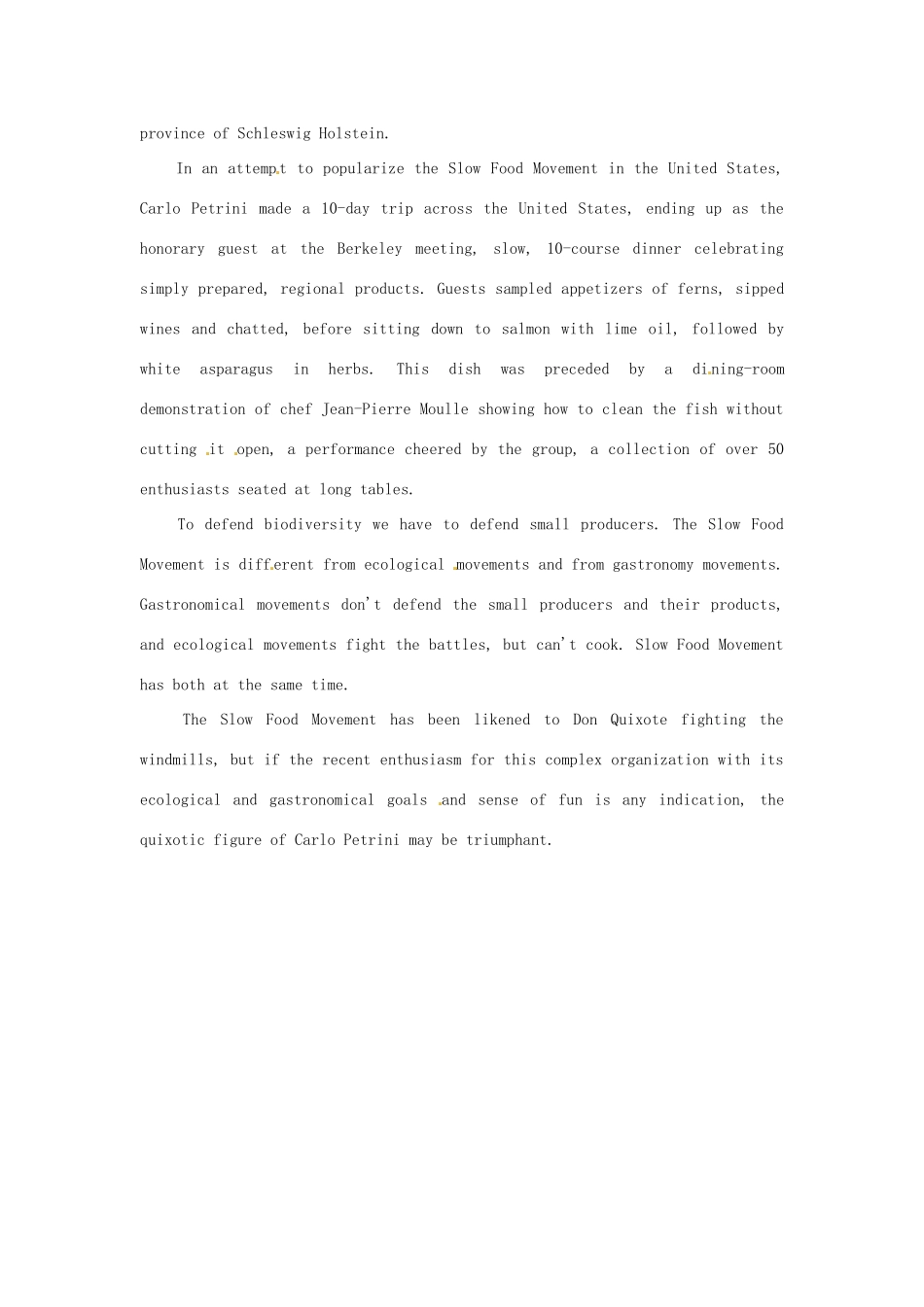 province of Schleswig Holstein.

In an attempt to popularize the Slow Food Movement in the United States, Carlo Petrini made a 10-day trip across the United States, ending up as the honorary guest at the Berkeley meeting, slow, 10-course dinner celebrating simply prepared, regional products. Guests sampled appetizers of ferns, sipped wines and chatted, before sitting down to salmon with lime oil, followed by white asparagus in herbs. This dish was preceded by a dining-room demonstration of chef Jean-Pierre Moulle showing how to clean the fish without cutting it open, a performance cheered by the group, a collection of over 50 enthusiasts seated at long tables.

To defend biodiversity we have to defend small producers. The Slow Food Movement is different from ecological movements and from gastronomy movements. Gastronomical movements don't defend the small producers and their products, and ecological movements fight the battles, but can't cook. Slow Food Movement has both at the same time.

The Slow Food Movement has been likened to Don Quixote fighting the windmills, but if the recent enthusiasm for this complex organization with its ecological and gastronomical goals and sense of fun is any indication, the quixotic figure of Carlo Petrini may be triumphant.